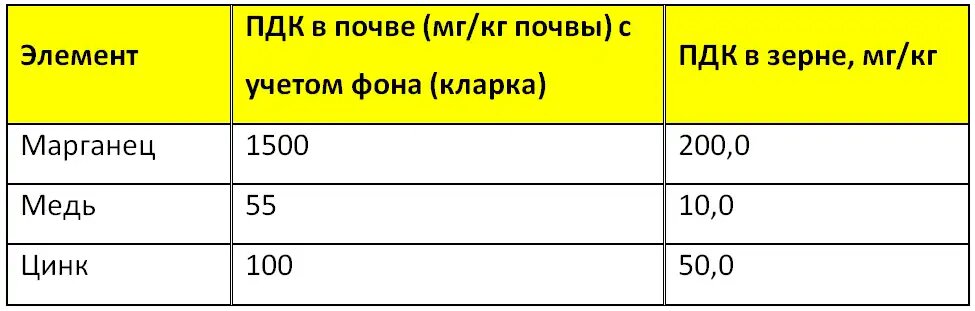 | Элемент | ПДК в почве (мг/кг почвы) с учетом фона (кларка) | ПДК в зерне, мг/кг |
|---|---|---|
| Марганец | 1500 | 200,0 |
| Медь | 55 | 10,0 |
| Цинк | 100 | 50,0 |